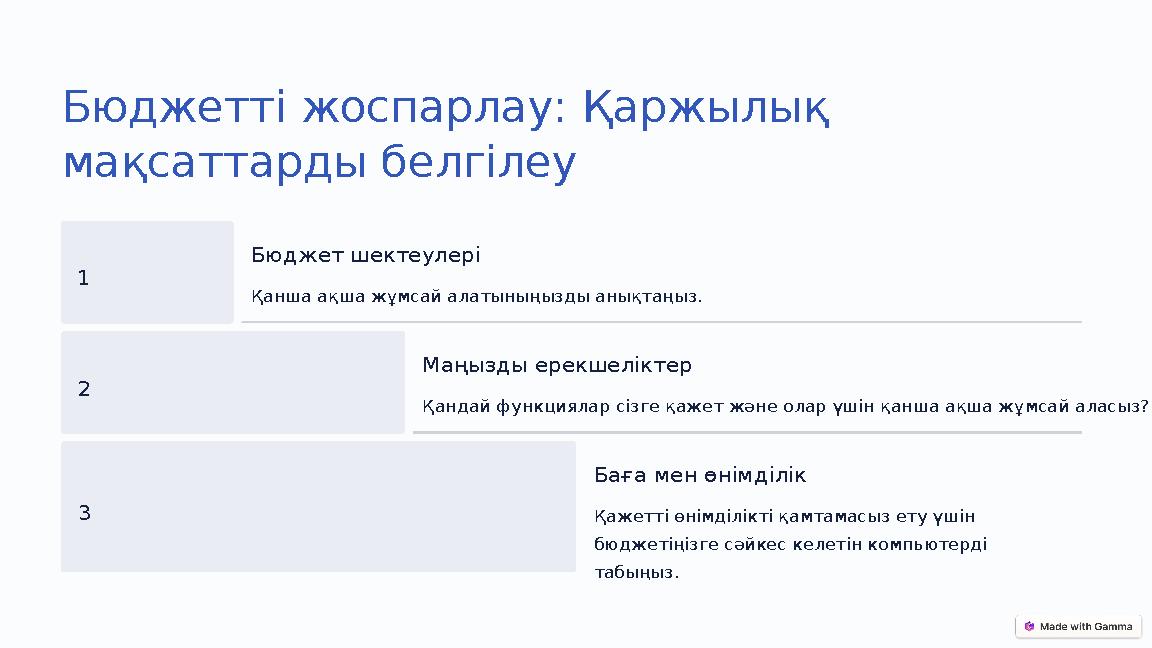 Бюджетті жоспарлау: Қаржылық мақсаттарды белгілеу

1

Бюджет шектеулері

Қанша ақша жұмсай алатыныңызды анықтаңыз.

2

Маңызды ерекшеліктер

Қандай функциялар сізге қажет және олар үшін қанша ақша жұмсай аласыз?

3

Баға мен өнімділік

Қажетті өнімділікті қамтамасыз ету үшін бюджетіңізге сәйкес келетін компьютерді табыңыз.

Made with Gamma